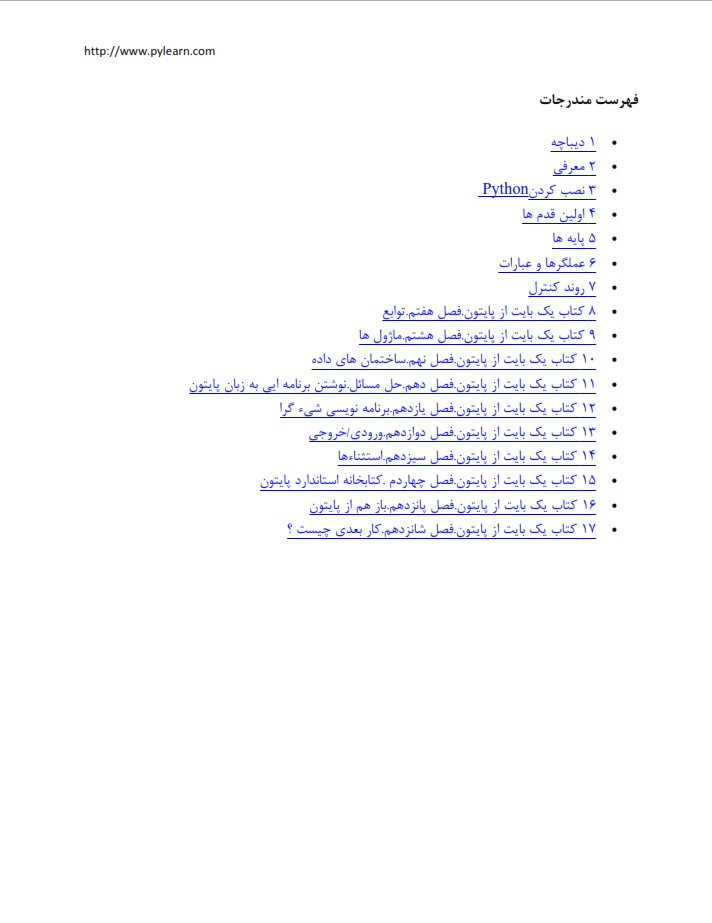 http://www.pylearn.com

فهرست مندرجات

• ۱ دیباچه
• ۲ معرفی
• ۳ نصب کردنPython
• ۴ اولین قدم ها
• ۵ پایه ها
• ۶ عملگرها و عبارات
• ۷ روند کنترل
• ۸ کتاب یک بایت از پایتون.فصل هفتم.توابع
• ۹ کتاب یک بایت از پایتون.فصل هشتم.ماژول ها
• ۱۰ کتاب یک بایت از پایتون.فصل نهم.ساختمان های داده
• ۱۱ کتاب یک بایت از پایتون.فصل دهم.حل مسائل.نوشتن برنامه ایی به زبان پایتون
• ۱۲ کتاب یک بایت از پایتون.فصل یازدهم.برنامه نویسی شیء گرا
• ۱۳ کتاب یک بایت از پایتون.فصل دوازدهم.ورودی/خروجی
• ۱۴ کتاب یک بایت از پایتون.فصل سیزدهم.استثناءها
• ۱۵ کتاب یک بایت از پایتون.فصل چهاردم .کتابخانه استاندارد پایتون
• ۱۶ کتاب یک بایت از پایتون.فصل پانزدهم.باز هم از پایتون
• ۱۷ کتاب یک بایت از پایتون.فصل شانزدهم.کار بعدی چیست ؟